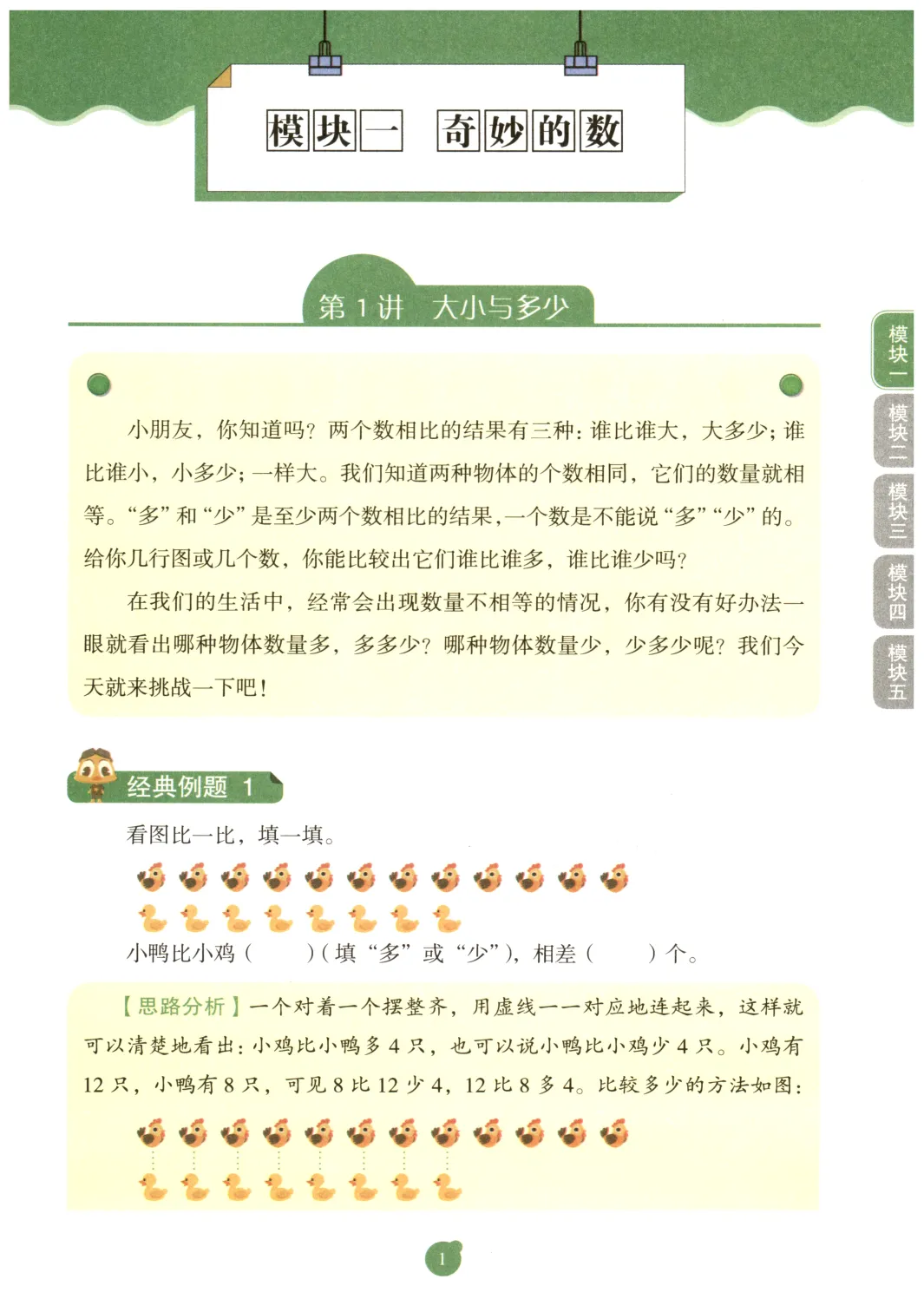 模块一　奇妙的数

第 1 讲　大小与多少

模块一
模块二
模块三
模块四
模块五

小朋友，你知道吗？两个数相比的结果有三种：谁比谁大，大多少；谁比谁小，小多少；一样大。我们知道两种物体的个数相同，它们的数量就相等。“多”和“少”是至少两个数相比的结果，一个数是不能说“多”“少”的。给你几行图或几个数，你能比较出它们谁比谁多，谁比谁少吗？

在我们的生活中，经常会出现数量不相等的情况，你有没有好办法一眼就看出哪种物体数量多，多多少？哪种物体数量少，少多少呢？我们今天就来挑战一下吧！

经典例题 1

看图比一比，填一填。

小鸭比小鸡（　　）（填“多”或“少”），相差（　　）个。

【思路分析】一个对着一个摆整齐，用虚线一一对应地连起来，这样就可以清楚地看出：小鸡比小鸭多 4 只，也可以说小鸭比小鸡少 4 只。小鸡有 12 只，小鸭有 8 只，可见 8 比 12 少 4，12 比 8 多 4。比较多少的方法如图：

1